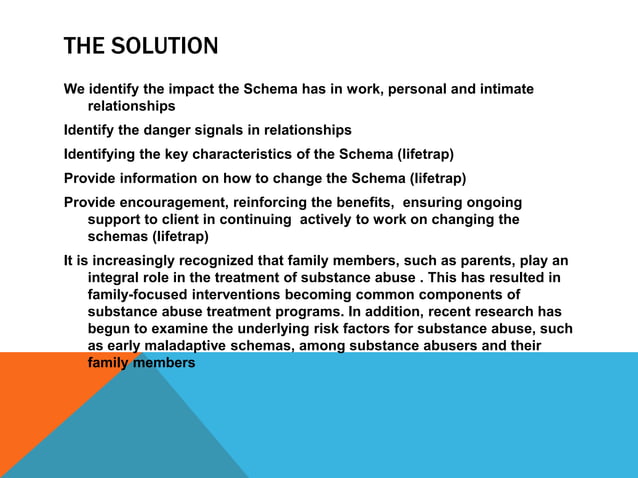 THE SOLUTION

We identify the impact the Schema has in work, personal and intimate relationships

Identify the danger signals in relationships

Identifying the key characteristics of the Schema (lifetrap)

Provide information on how to change the Schema (lifetrap)

Provide encouragement, reinforcing the benefits, ensuring ongoing support to client in continuing actively to work on changing the schemas (lifetrap)

It is increasingly recognized that family members, such as parents, play an integral role in the treatment of substance abuse . This has resulted in family-focused interventions becoming common components of substance abuse treatment programs. In addition, recent research has begun to examine the underlying risk factors for substance abuse, such as early maladaptive schemas, among substance abusers and their family members